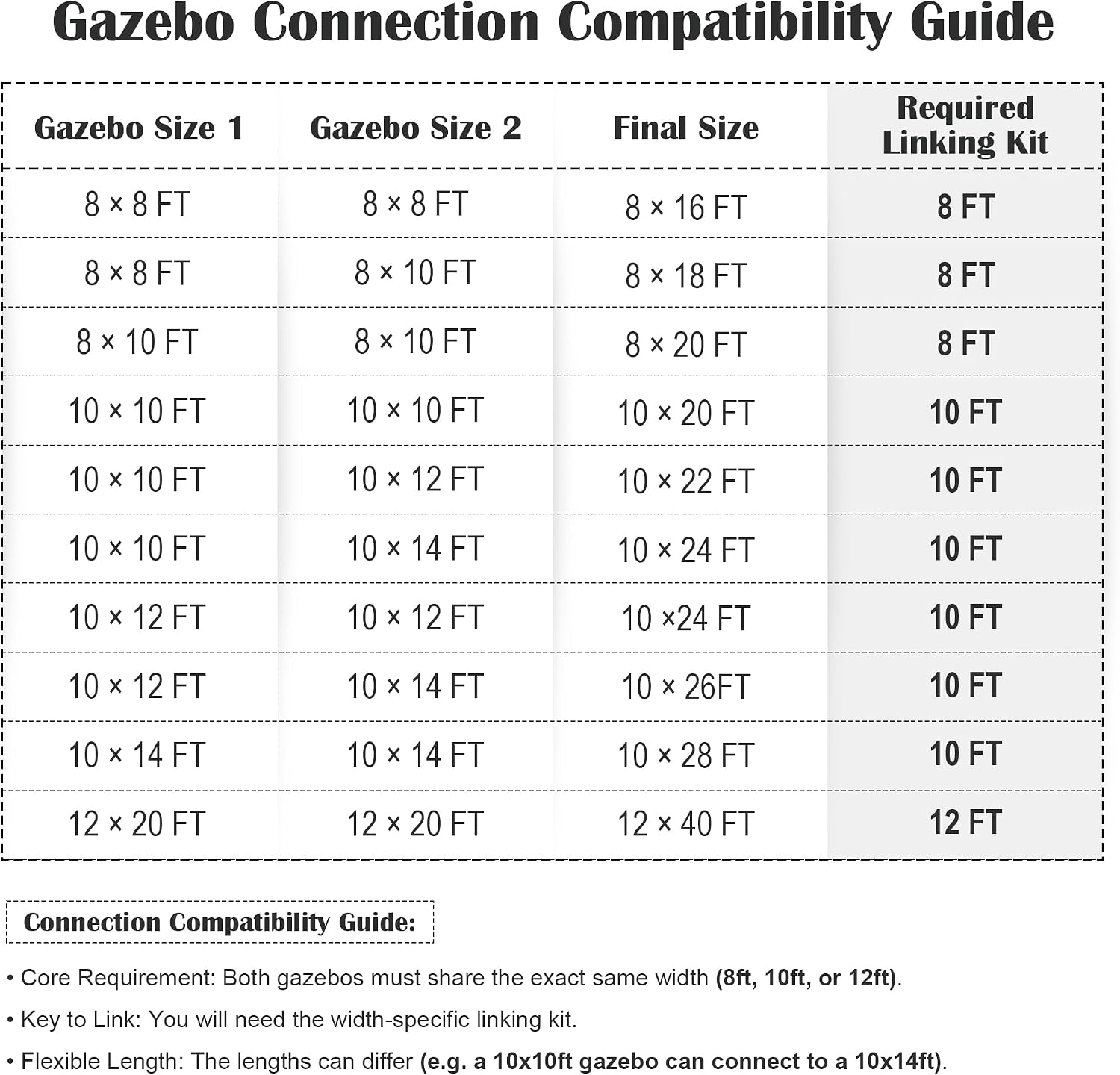 Gazebo Connection Compatibility Guide

| Gazebo Size 1 | Gazebo Size 2 | Final Size | Required Linking Kit |
|---|---|---|---|
| 8 × 8 FT | 8 × 8 FT | 8 × 16 FT | 8 FT |
| 8 × 8 FT | 8 × 10 FT | 8 × 18 FT | 8 FT |
| 8 × 10 FT | 8 × 10 FT | 8 × 20 FT | 8 FT |
| 10 × 10 FT | 10 × 10 FT | 10 × 20 FT | 10 FT |
| 10 × 10 FT | 10 × 12 FT | 10 × 22 FT | 10 FT |
| 10 × 10 FT | 10 × 14 FT | 10 × 24 FT | 10 FT |
| 10 × 12 FT | 10 × 12 FT | 10 ×24 FT | 10 FT |
| 10 × 12 FT | 10 × 14 FT | 10 × 26FT | 10 FT |
| 10 × 14 FT | 10 × 14 FT | 10 × 28 FT | 10 FT |
| 12 × 20 FT | 12 × 20 FT | 12 × 40 FT | 12 FT |

Connection Compatibility Guide:

• Core Requirement: Both gazebos must share the exact same width (8ft, 10ft, or 12ft).

• Key to Link: You will need the width-specific linking kit.

• Flexible Length: The lengths can differ (e.g. a 10x10ft gazebo can connect to a 10x14ft).